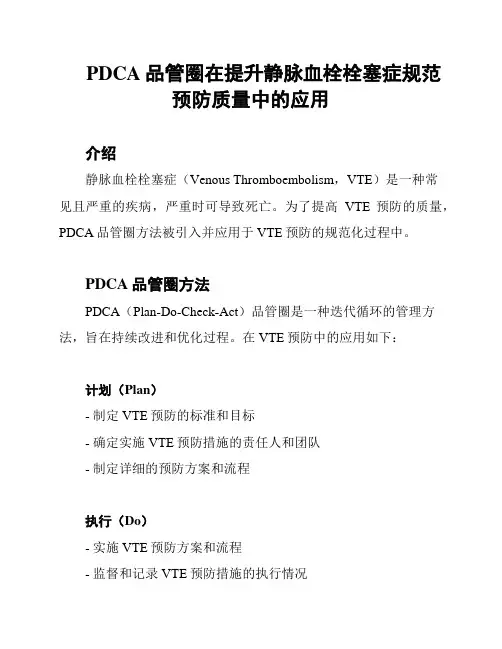 PDCA 品管圈在提升静脉血栓栓塞症规范预防质量中的应用

介绍

静脉血栓栓塞症（Venous Thromboembolism，VTE）是一种常见且严重的疾病，严重时可导致死亡。为了提高 VTE 预防的质量，PDCA 品管圈方法被引入并应用于 VTE 预防的规范化过程中。

PDCA 品管圈方法

PDCA（Plan-Do-Check-Act）品管圈是一种迭代循环的管理方法，旨在持续改进和优化过程。在 VTE 预防中的应用如下：

计划（Plan）

- 制定 VTE 预防的标准和目标

- 确定实施 VTE 预防措施的责任人和团队

- 制定详细的预防方案和流程

执行（Do）

- 实施 VTE 预防方案和流程

- 监督和记录 VTE 预防措施的执行情况